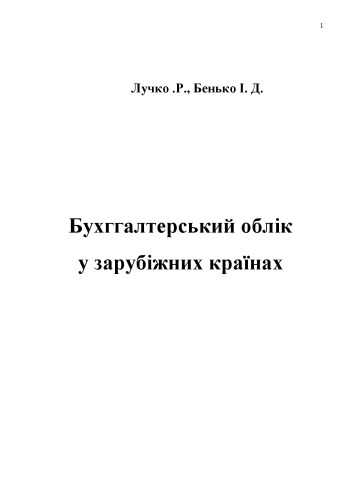 1

Лучко .Р., Бенько І. Д.

Бухгалтерський облік
у зарубіжних країнах